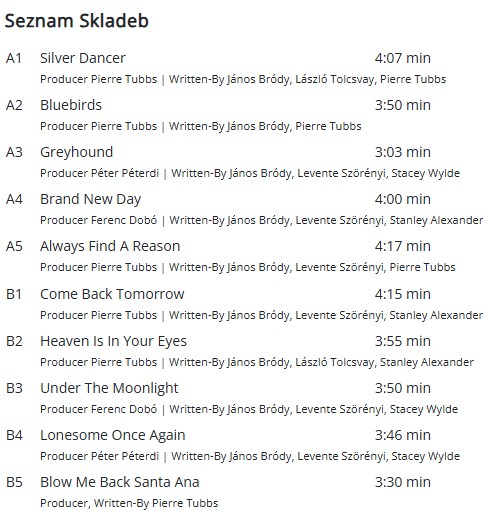 Seznam Skladeb

A1 Silver Dancer 4:07 min
Producer Pierre Tubbs | Written-By János Bródy, László Tolcsvay, Pierre Tubbs

A2 Bluebirds 3:50 min
Producer Pierre Tubbs | Written-By János Bródy, Pierre Tubbs

A3 Greyhound 3:03 min
Producer Péter Péterdi | Written-By János Bródy, Levente Szörényi, Stacey Wylde

A4 Brand New Day 4:00 min
Producer Ferenc Dobó | Written-By János Bródy, Levente Szörényi, Stanley Alexander

A5 Always Find A Reason 4:17 min
Producer Pierre Tubbs | Written-By János Bródy, Levente Szörényi, Pierre Tubbs

B1 Come Back Tomorrow 4:15 min
Producer Pierre Tubbs | Written-By János Bródy, Levente Szörényi, Stanley Alexander

B2 Heaven Is In Your Eyes 3:55 min
Producer Pierre Tubbs | Written-By János Bródy, László Tolcsvay, Stanley Alexander

B3 Under The Moonlight 3:50 min
Producer Ferenc Dobó | Written-By János Bródy, Levente Szörényi, Stacey Wylde

B4 Lonesome Once Again 3:46 min
Producer Péter Péterdi | Written-By János Bródy, Levente Szörényi, Stacey Wylde

B5 Blow Me Back Santa Ana 3:30 min
Producer, Written-By Pierre Tubbs